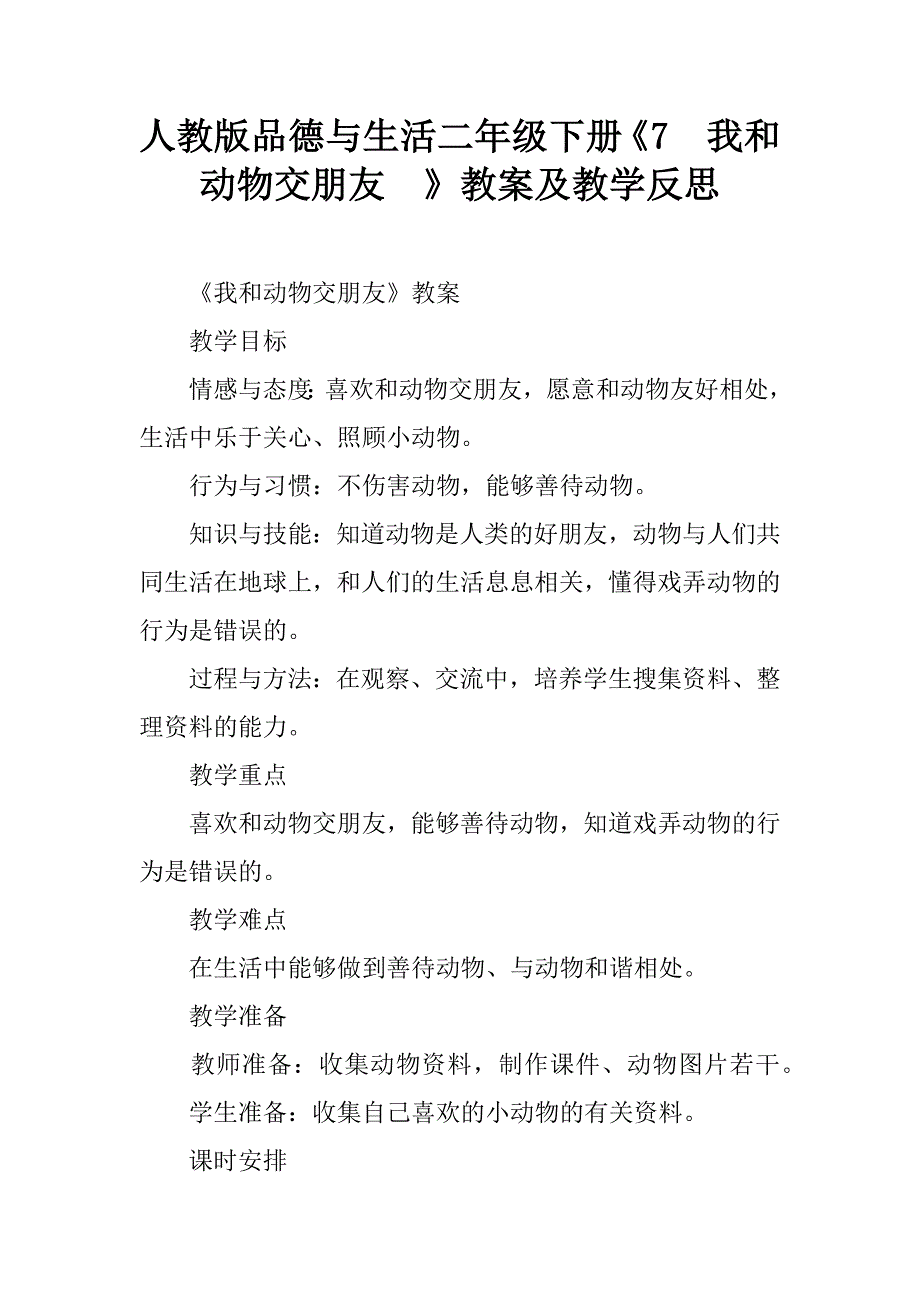 人教版品德与生活二年级下册《7　我和动物交朋友　》教案及教学反思

《我和动物交朋友》教案

教学目标

情感与态度:喜欢和动物交朋友，愿意和动物友好相处，生活中乐于关心、照顾小动物。

行为与习惯：不伤害动物，能够善待动物。

知识与技能：知道动物是人类的好朋友，动物与人们共同生活在地球上，和人们的生活息息相关，懂得戏弄动物的行为是错误的。

过程与方法：在观察、交流中，培养学生搜集资料、整理资料的能力。

教学重点

喜欢和动物交朋友，能够善待动物，知道戏弄动物的行为是错误的。

教学难点

在生活中能够做到善待动物、与动物和谐相处。

教学准备

教师准备：收集动物资料，制作课件、动物图片若干。

学生准备：收集自己喜欢的小动物的有关资料。

课时安排